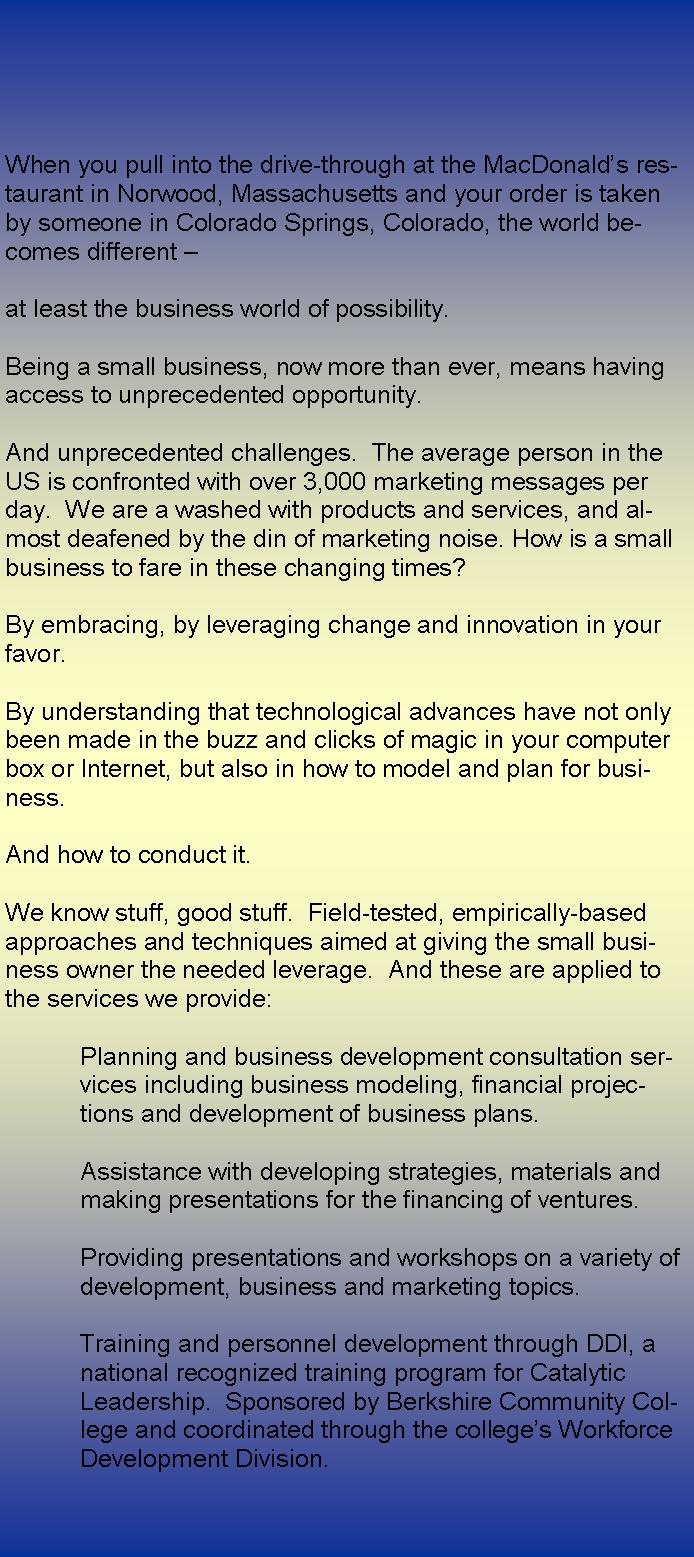 When you pull into the drive-through at the MacDonald's restaurant in Norwood, Massachusetts and your order is taken by someone in Colorado Springs, Colorado, the world becomes different –

at least the business world of possibility.

Being a small business, now more than ever, means having access to unprecedented opportunity.

And unprecedented challenges. The average person in the US is confronted with over 3,000 marketing messages per day. We are a washed with products and services, and almost deafened by the din of marketing noise. How is a small business to fare in these changing times?

By embracing, by leveraging change and innovation in your favor.

By understanding that technological advances have not only been made in the buzz and clicks of magic in your computer box or Internet, but also in how to model and plan for business.

And how to conduct it.

We know stuff, good stuff. Field-tested, empirically-based approaches and techniques aimed at giving the small business owner the needed leverage. And these are applied to the services we provide:

Planning and business development consultation services including business modeling, financial projections and development of business plans.

Assistance with developing strategies, materials and making presentations for the financing of ventures.

Providing presentations and workshops on a variety of development, business and marketing topics.

Training and personnel development through DDI, a national recognized training program for Catalytic Leadership. Sponsored by Berkshire Community College and coordinated through the college's Workforce Development Division.